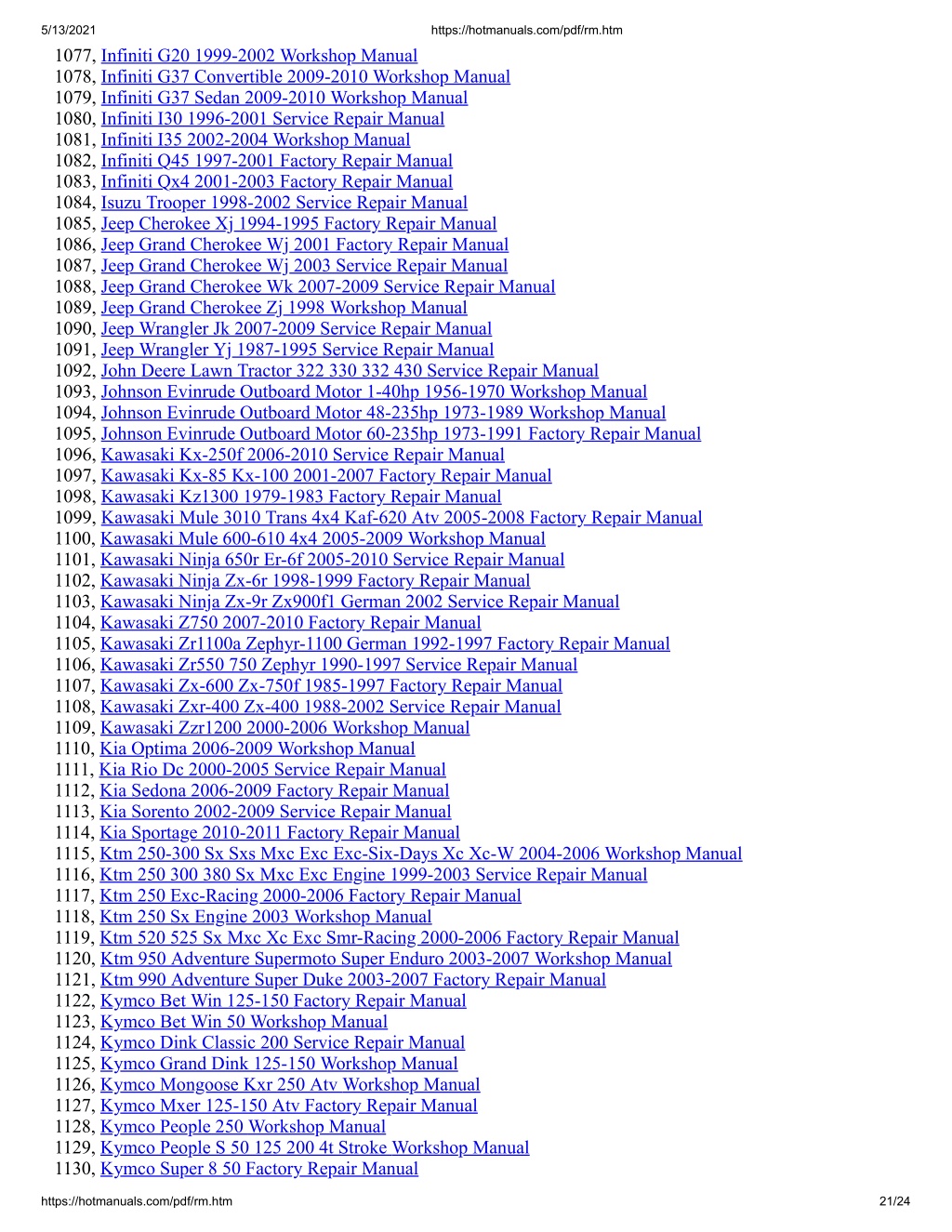 5/13/2021 https://hotmanuals.com/pdf/rm.htm

1077, Infiniti G20 1999-2002 Workshop Manual
1078, Infiniti G37 Convertible 2009-2010 Workshop Manual
1079, Infiniti G37 Sedan 2009-2010 Workshop Manual
1080, Infiniti I30 1996-2001 Service Repair Manual
1081, Infiniti I35 2002-2004 Workshop Manual
1082, Infiniti Q45 1997-2001 Factory Repair Manual
1083, Infiniti Qx4 2001-2003 Factory Repair Manual
1084, Isuzu Trooper 1998-2002 Service Repair Manual
1085, Jeep Cherokee Xj 1994-1995 Factory Repair Manual
1086, Jeep Grand Cherokee Wj 2001 Factory Repair Manual
1087, Jeep Grand Cherokee Wj 2003 Service Repair Manual
1088, Jeep Grand Cherokee Wk 2007-2009 Service Repair Manual
1089, Jeep Grand Cherokee Zj 1998 Workshop Manual
1090, Jeep Wrangler Jk 2007-2009 Service Repair Manual
1091, Jeep Wrangler Yj 1987-1995 Service Repair Manual
1092, John Deere Lawn Tractor 322 330 332 430 Service Repair Manual
1093, Johnson Evinrude Outboard Motor 1-40hp 1956-1970 Workshop Manual
1094, Johnson Evinrude Outboard Motor 48-235hp 1973-1989 Workshop Manual
1095, Johnson Evinrude Outboard Motor 60-235hp 1973-1991 Factory Repair Manual
1096, Kawasaki Kx-250f 2006-2010 Service Repair Manual
1097, Kawasaki Kx-85 Kx-100 2001-2007 Factory Repair Manual
1098, Kawasaki Kz1300 1979-1983 Factory Repair Manual
1099, Kawasaki Mule 3010 Trans 4x4 Kaf-620 Atv 2005-2008 Factory Repair Manual
1100, Kawasaki Mule 600-610 4x4 2005-2009 Workshop Manual
1101, Kawasaki Ninja 650r Er-6f 2005-2010 Service Repair Manual
1102, Kawasaki Ninja Zx-6r 1998-1999 Factory Repair Manual
1103, Kawasaki Ninja Zx-9r Zx900f1 German 2002 Service Repair Manual
1104, Kawasaki Z750 2007-2010 Factory Repair Manual
1105, Kawasaki Zr1100a Zephyr-1100 German 1992-1997 Factory Repair Manual
1106, Kawasaki Zr550 750 Zephyr 1990-1997 Service Repair Manual
1107, Kawasaki Zx-600 Zx-750f 1985-1997 Factory Repair Manual
1108, Kawasaki Zxr-400 Zx-400 1988-2002 Service Repair Manual
1109, Kawasaki Zzr1200 2000-2006 Workshop Manual
1110, Kia Optima 2006-2009 Workshop Manual
1111, Kia Rio Dc 2000-2005 Service Repair Manual
1112, Kia Sedona 2006-2009 Factory Repair Manual
1113, Kia Sorento 2002-2009 Service Repair Manual
1114, Kia Sportage 2010-2011 Factory Repair Manual
1115, Ktm 250-300 Sx Sxs Mxc Exc Exc-Six-Days Xc Xc-W 2004-2006 Workshop Manual
1116, Ktm 250 300 380 Sx Mxc Exc Engine 1999-2003 Service Repair Manual
1117, Ktm 250 Exc-Racing 2000-2006 Factory Repair Manual
1118, Ktm 250 Sx Engine 2003 Workshop Manual
1119, Ktm 520 525 Sx Mxc Xc Exc Smr-Racing 2000-2006 Factory Repair Manual
1120, Ktm 950 Adventure Supermoto Super Enduro 2003-2007 Workshop Manual
1121, Ktm 990 Adventure Super Duke 2003-2007 Factory Repair Manual
1122, Kymco Bet Win 125-150 Factory Repair Manual
1123, Kymco Bet Win 50 Workshop Manual
1124, Kymco Dink Classic 200 Service Repair Manual
1125, Kymco Grand Dink 125-150 Workshop Manual
1126, Kymco Mongoose Kxr 250 Atv Workshop Manual
1127, Kymco Mxer 125-150 Atv Factory Repair Manual
1128, Kymco People 250 Workshop Manual
1129, Kymco People S 50 125 200 4t Stroke Workshop Manual
1130, Kymco Super 8 50 Factory Repair Manual

https://hotmanuals.com/pdf/rm.htm 21/24